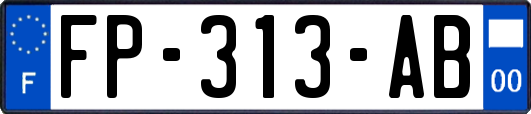 F
FP-313-AB
00